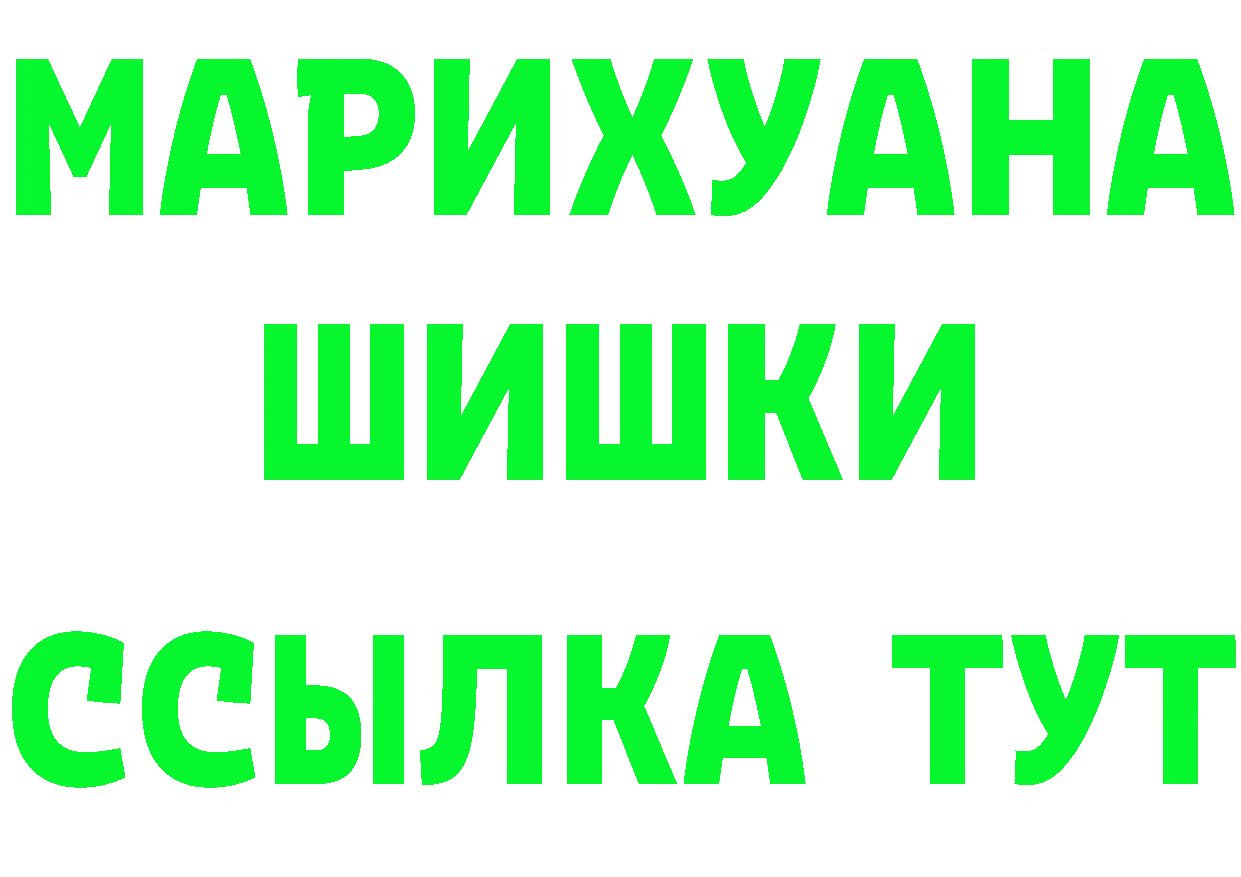 МАРИХУАНА ШИШКИ

ССЫЛКА ТУТ